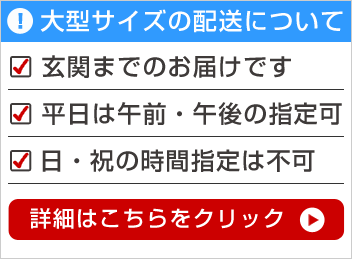 ! 大型サイズの配送について

玄関までのお届けです

平日は午前・午後の指定可

日・祝の時間指定は不可

詳細はこちらをクリック